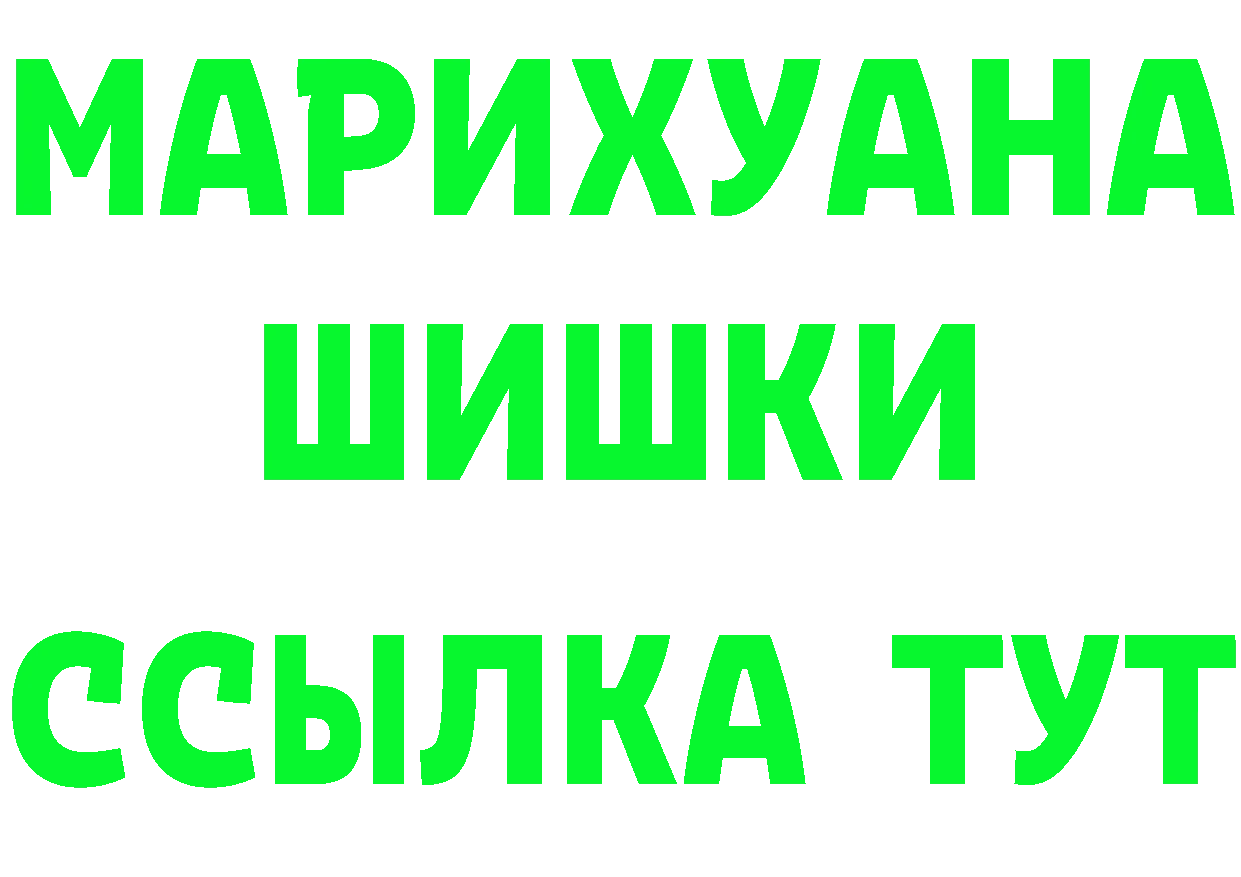 МАРИХУАНА
ШИШКИ
ССЫЛКА ТУТ